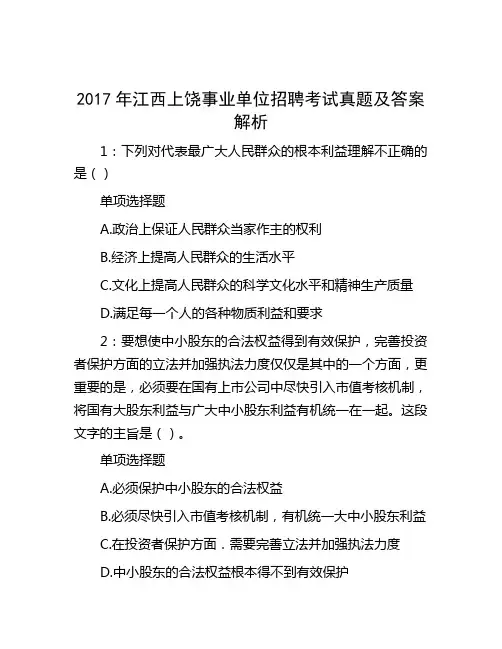 2017 年江西上饶事业单位招聘考试真题及答案解析

1：下列对代表最广大人民群众的根本利益理解不正确的是（ ）

单项选择题

A.政治上保证人民群众当家作主的权利

B.经济上提高人民群众的生活水平

C.文化上提高人民群众的科学文化水平和精神生产质量

D.满足每一个人的各种物质利益和要求

2：要想使中小股东的合法权益得到有效保护，完善投资者保护方面的立法并加强执法力度仅仅是其中的一个方面，更重要的是，必须要在国有上市公司中尽快引入市值考核机制，将国有大股东利益与广大中小股东利益有机统一在一起。这段文字的主旨是（ ）。

单项选择题

A.必须保护中小股东的合法权益

B.必须尽快引入市值考核机制，有机统一大中小股东利益

C.在投资者保护方面．需要完善立法并加强执法力度

D.中小股东的合法权益根本得不到有效保护